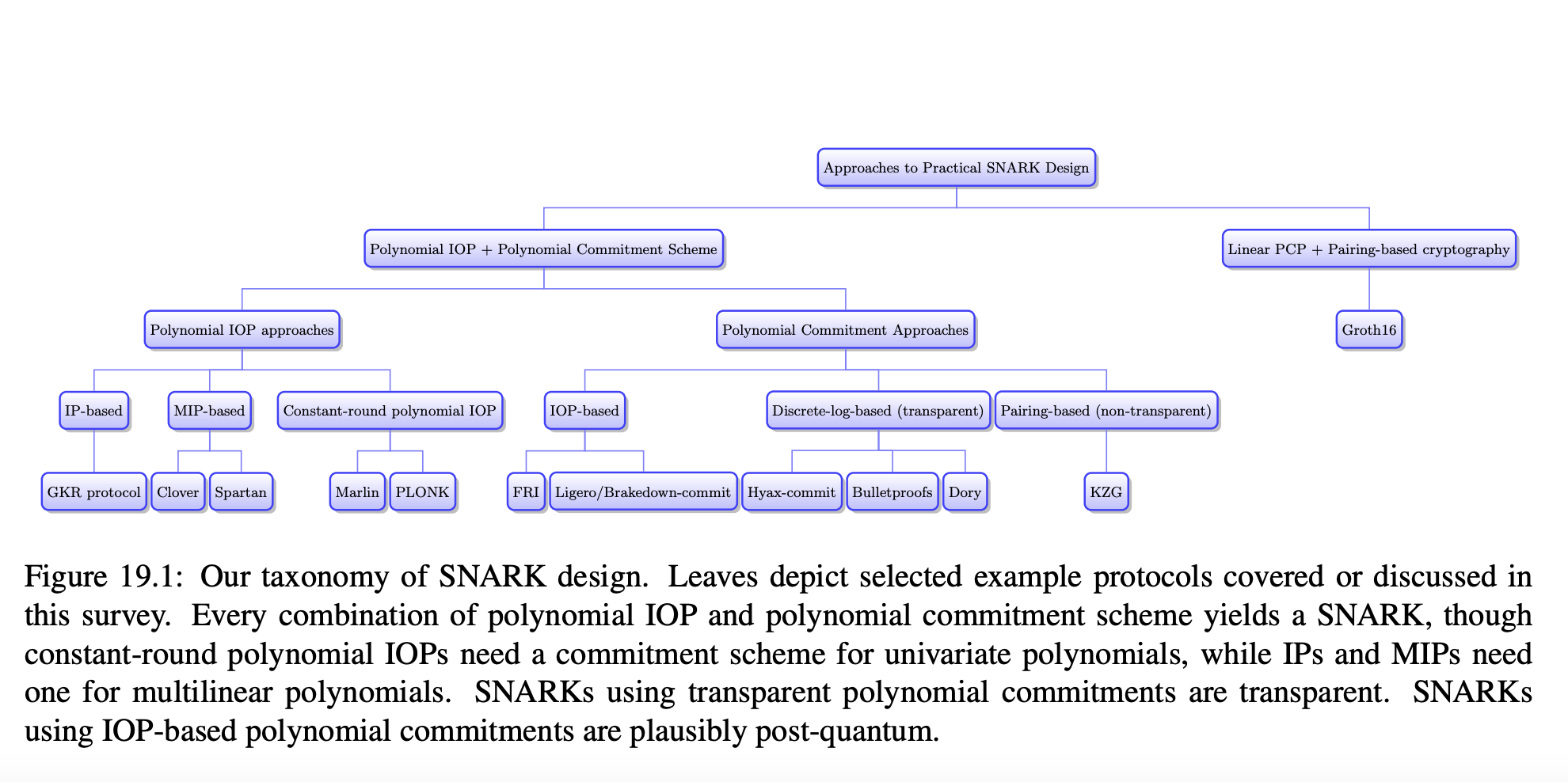 Approaches to Practical SNARK Design

Polynomial IOP + Polynomial Commitment Scheme

Linear PCP + Pairing-based cryptography

Polynomial IOP approaches

Polynomial Commitment Approaches

Groth16

IP-based

MIP-based

Constant-round polynomial IOP

IOP-based

Discrete-log-based (transparent)

Pairing-based (non-transparent)

GKR protocol

Clover

Spartan

Marlin

PLONK

FRI

Ligero/Brakedown-commit

Hyax-commit

Bulletproofs

Dory

KZG

Figure 19.1: Our taxonomy of SNARK design. Leaves depict selected example protocols covered or discussed in this survey. Every combination of polynomial IOP and polynomial commitment scheme yields a SNARK, though constant-round polynomial IOPs need a commitment scheme for univariate polynomials, while IPs and MIPs need one for multilinear polynomials. SNARKs using transparent polynomial commitments are transparent. SNARKs using IOP-based polynomial commitments are plausibly post-quantum.